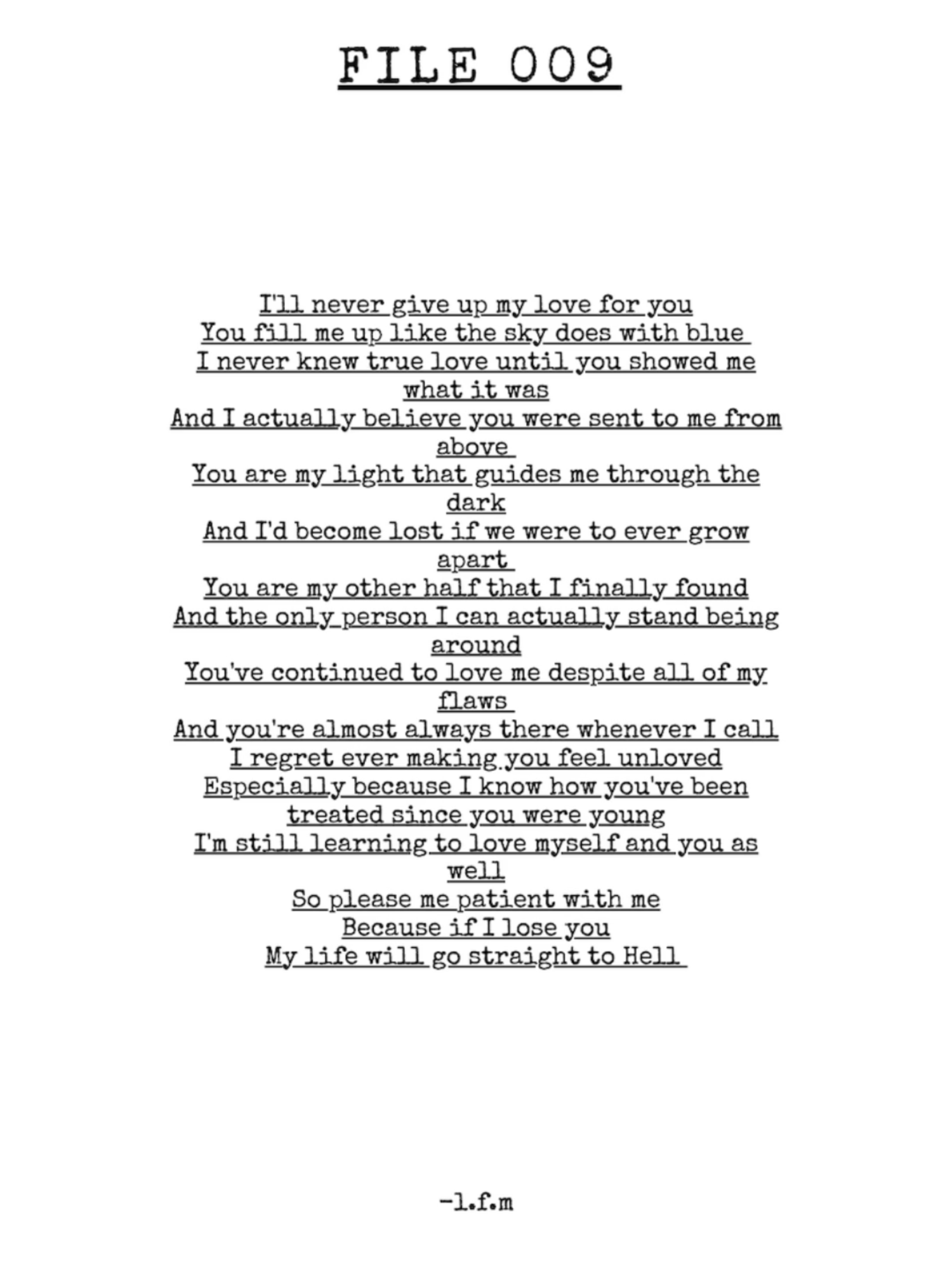 FILE 009

I'll never give up my love for you
You fill me up like the sky does with blue
I never knew true love until you showed me what it was
And I actually believe you were sent to me from above
You are my light that guides me through the dark
And I'd become lost if we were to ever grow apart
You are my other half that I finally found
And the only person I can actually stand being around
You've continued to love me despite all of my flaws
And you're almost always there whenever I call
I regret ever making you feel unloved
Especially because I know how you've been treated since you were young
I'm still learning to love myself and you as well
So please me patient with me
Because if I lose you
My life will go straight to Hell

-l.f.m